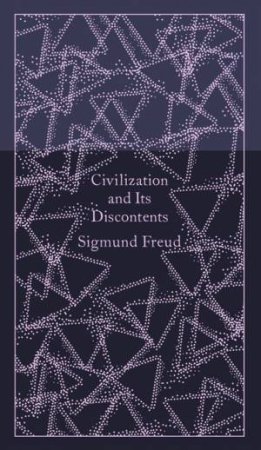 Civilization and Its Discontents

Sigmund Freud